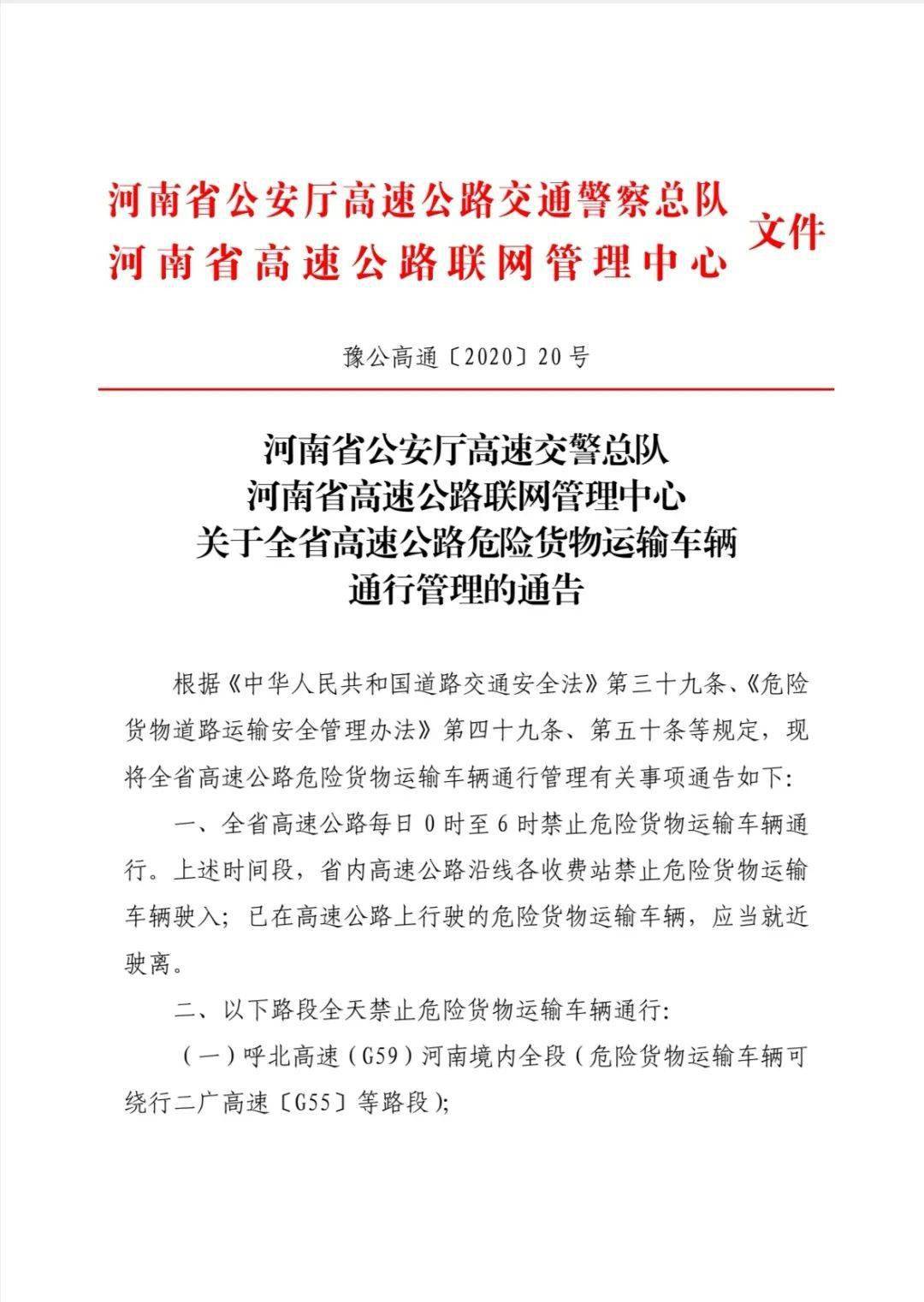 河南省公安厅高速公路交通警察总队
河南省高速公路联网管理中心
文件

豫公高通〔2020〕20号

河南省公安厅高速交警总队
河南省高速公路联网管理中心
关于全省高速公路危险货物运输车辆
通行管理的通告

根据《中华人民共和国道路交通安全法》第三十九条、《危险货物道路运输安全管理办法》第四十九条、第五十条等规定，现将全省高速公路危险货物运输车辆通行管理有关事项通告如下:

一、全省高速公路每日0时至6时禁止危险货物运输车辆通行。上述时间段，省内高速公路沿线各收费站禁止危险货物运输车辆驶入；已在高速公路上行驶的危险货物运输车辆，应当就近驶离。

二、以下路段全天禁止危险货物运输车辆通行:

（一）呼北高速（G59）河南境内全段（危险货物运输车辆可绕行二广高速〔G55〕等路段）;